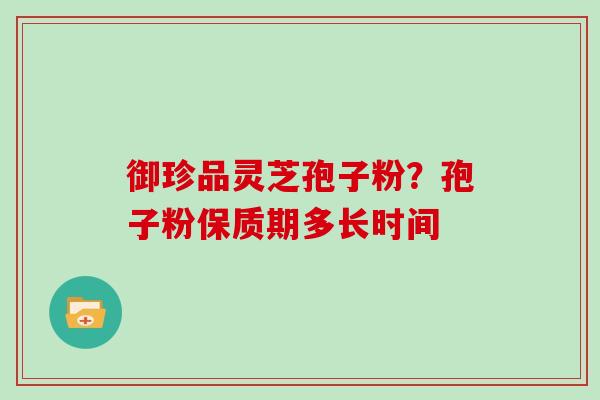 御珍品灵芝孢子粉？孢子粉保质期多长时间